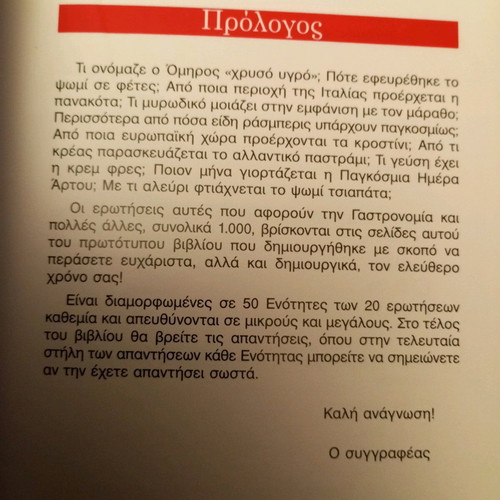 Πρόλογος

Τι ονόμαζε ο Όμηρος «χρυσό υγρό»; Πότε εφευρέθηκε το ψωμί σε φέτες; Από ποια περιοχή της Ιταλίας προέρχεται η πανακότα; Τι μυρωδικό μοιάζει στην εμφάνιση με τον μάραθο; Περισσότερα από πόσα είδη ράσμπερις υπάρχουν παγκοσμίως; Από ποια ευρωπαϊκή χώρα προέρχονται τα κροστίνι; Από τι κρέας παρασκευάζεται το αλλαντικό παστράμι; Τι γεύση έχει η κρεμ φρες; Ποιον μήνα γιορτάζεται η Παγκόσμια Ημέρα Άρτου; Με τι αλεύρι φτιάχνεται το ψωμί τσιαπάτα;

Οι ερωτήσεις αυτές που αφορούν την Γαστρονομία και πολλές άλλες, συνολικά 1.000, βρίσκονται στις σελίδες αυτού του πρωτότυπου βιβλίου που δημιουργήθηκε με σκοπό να περάσετε ευχάριστα, αλλά και δημιουργικά, τον ελεύθερο χρόνο σας!

Είναι διαμορφωμένες σε 50 Ενότητες των 20 ερωτήσεων καθεμία και απευθύνονται σε μικρούς και μεγάλους. Στο τέλος του βιβλίου θα βρείτε τις απαντήσεις, όπου στην τελευταία στήλη των απαντήσεων κάθε Ενότητας μπορείτε να σημειώνετε αν την έχετε απαντήσει σωστά.

Καλή ανάγνωση!

Ο συγγραφέας